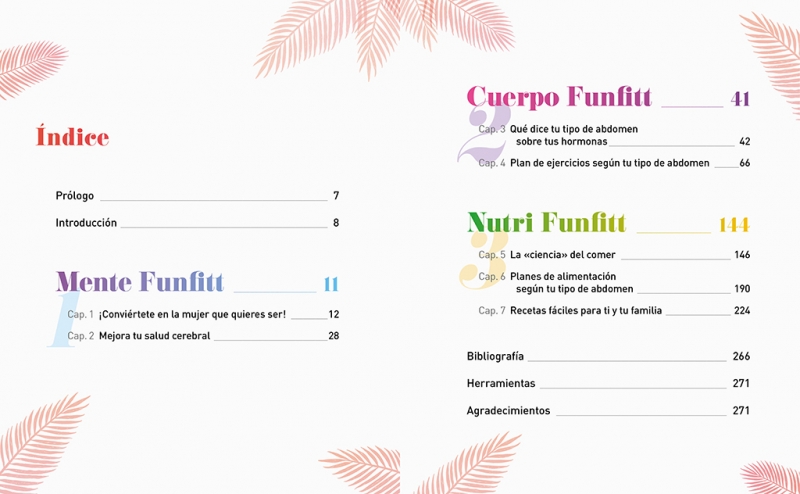 Índice

Prólogo 7

Introducción 8

Mente Funfitt 11

1

Cap. 1 ¡Conviértete en la mujer que quieres ser! 12

Cap. 2 Mejora tu salud cerebral 28

Cuerpo Funfitt 41

2

Cap. 3 Qué dice tu tipo de abdomen sobre tus hormonas 42

Cap. 4 Plan de ejercicios según tu tipo de abdomen 66

Nutri Funfitt 144

3

Cap. 5 La «ciencia» del comer 146

Cap. 6 Planes de alimentación según tu tipo de abdomen 190

Cap. 7 Recetas fáciles para ti y tu familia 224

Bibliografía 266

Herramientas 271

Agradecimientos 271